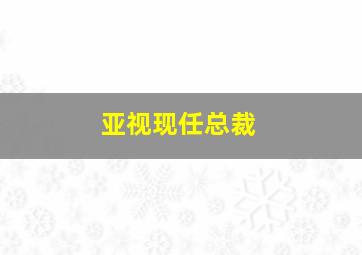 亚视现任总裁